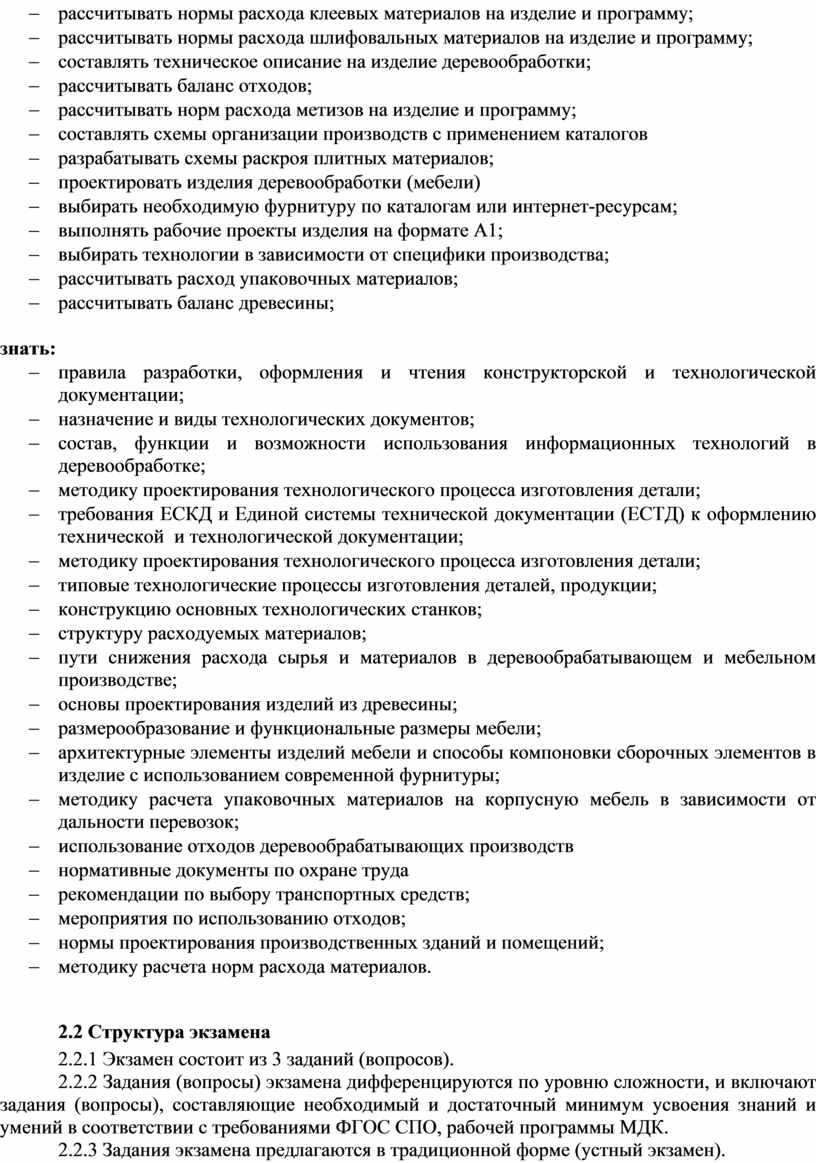 – рассчитывать нормы расхода клеевых материалов на изделие и программу;
– рассчитывать нормы расхода шлифовальных материалов на изделие и программу;
– составлять техническое описание на изделие деревообработки;
– рассчитывать баланс отходов;
– рассчитывать норм расхода метизов на изделие и программу;
– составлять схемы организации производств с применением каталогов
– разрабатывать схемы раскроя плитных материалов;
– проектировать изделия деревообработки (мебели)
– выбирать необходимую фурнитуру по каталогам или интернет-ресурсам;
– выполнять рабочие проекты изделия на формате А1;
– выбирать технологии в зависимости от специфики производства;
– рассчитывать расход упаковочных материалов;
– рассчитывать баланс древесины;

знать:
– правила разработки, оформления и чтения конструкторской и технологической документации;
– назначение и виды технологических документов;
– состав, функции и возможности использования информационных технологий в деревообработке;
– методику проектирования технологического процесса изготовления детали;
– требования ЕСКД и Единой системы технической документации (ЕСТД) к оформлению технической и технологической документации;
– методику проектирования технологического процесса изготовления детали;
– типовые технологические процессы изготовления деталей, продукции;
– конструкцию основных технологических станков;
– структуру расходуемых материалов;
– пути снижения расхода сырья и материалов в деревообрабатывающем и мебельном производстве;
– основы проектирования изделий из древесины;
– размерообразование и функциональные размеры мебели;
– архитектурные элементы изделий мебели и способы компоновки сборочных элементов в изделие с использованием современной фурнитуры;
– методику расчета упаковочных материалов на корпусную мебель в зависимости от дальности перевозок;
– использование отходов деревообрабатывающих производств
– нормативные документы по охране труда
– рекомендации по выбору транспортных средств;
– мероприятия по использованию отходов;
– нормы проектирования производственных зданий и помещений;
– методику расчета норм расхода материалов.

2.2 Структура экзамена
2.2.1 Экзамен состоит из 3 заданий (вопросов).
2.2.2 Задания (вопросы) экзамена дифференцируются по уровню сложности, и включают задания (вопросы), составляющие необходимый и достаточный минимум усвоения знаний и умений в соответствии с требованиями ФГОС СПО, рабочей программы МДК.
2.2.3 Задания экзамена предлагаются в традиционной форме (устный экзамен).